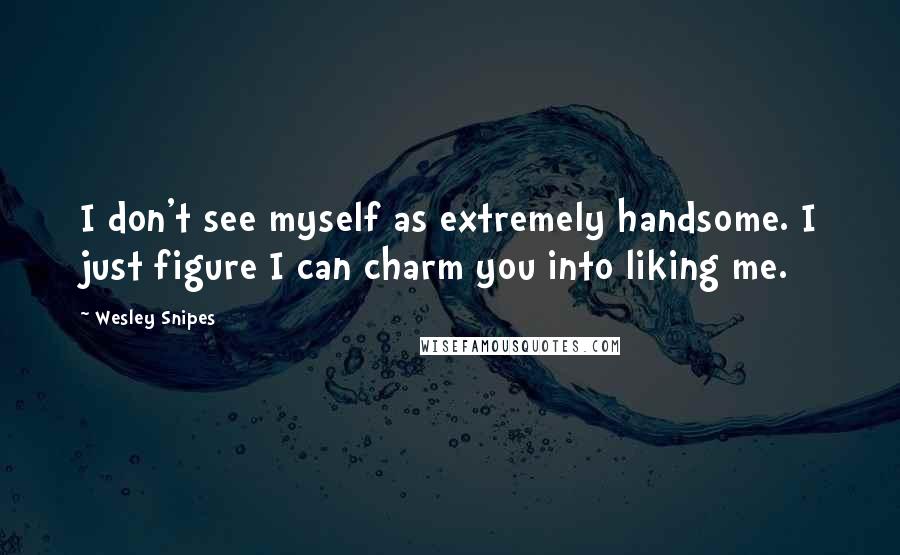 I don't see myself as extremely handsome. I just figure I can charm you into liking me.

~ Wesley Snipes

WISEFAMOUSQUOTES.COM